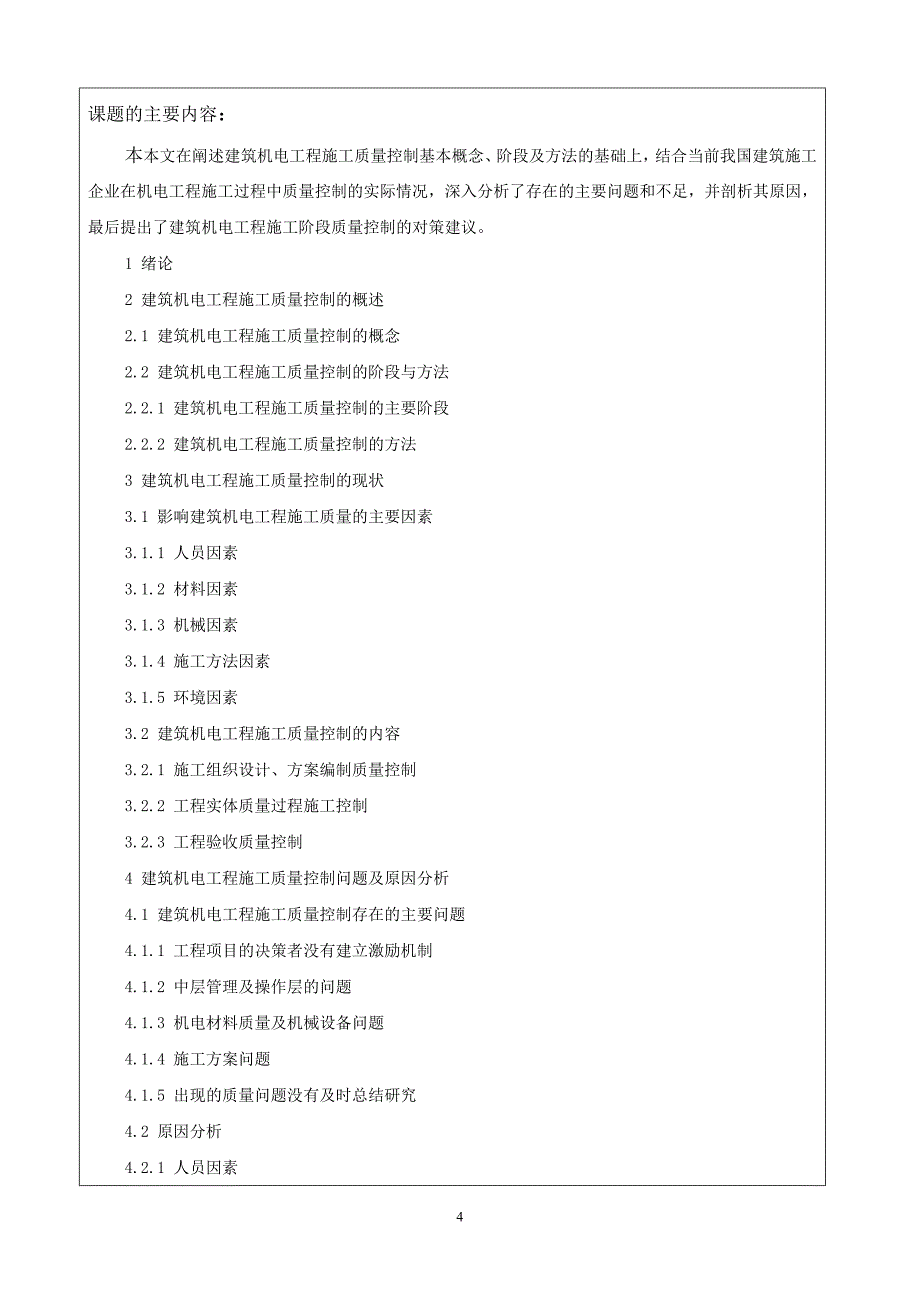 课题的主要内容：

本本文在阐述建筑机电工程施工质量控制基本概念、阶段及方法的基础上，结合当前我国建筑施工企业在机电工程施工过程中质量控制的实际情况，深入分析了存在的主要问题和不足，并剖析其原因，最后提出了建筑机电工程施工阶段质量控制的对策建议。

1 绪论

2 建筑机电工程施工质量控制的概述

2.1 建筑机电工程施工质量控制的概念

2.2 建筑机电工程施工质量控制的阶段与方法

2.2.1 建筑机电工程施工质量控制的主要阶段

2.2.2 建筑机电工程施工质量控制的方法

3 建筑机电工程施工质量控制的现状

3.1 影响建筑机电工程施工质量的主要因素

3.1.1 人员因素

3.1.2 材料因素

3.1.3 机械因素

3.1.4 施工方法因素

3.1.5 环境因素

3.2 建筑机电工程施工质量控制的内容

3.2.1 施工组织设计、方案编制质量控制

3.2.2 工程实体质量过程施工控制

3.2.3 工程验收质量控制

4 建筑机电工程施工质量控制问题及原因分析

4.1 建筑机电工程施工质量控制存在的主要问题

4.1.1 工程项目的决策者没有建立激励机制

4.1.2 中层管理及操作层的问题

4.1.3 机电材料质量及机械设备问题

4.1.4 施工方案问题

4.1.5 出现的质量问题没有及时总结研究

4.2 原因分析

4.2.1 人员因素

4